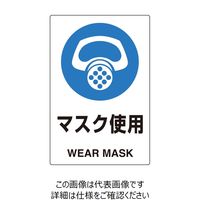 マスク使用

WEAR MASK

この画像は代表画像です
詳細は仕様をご確認ください